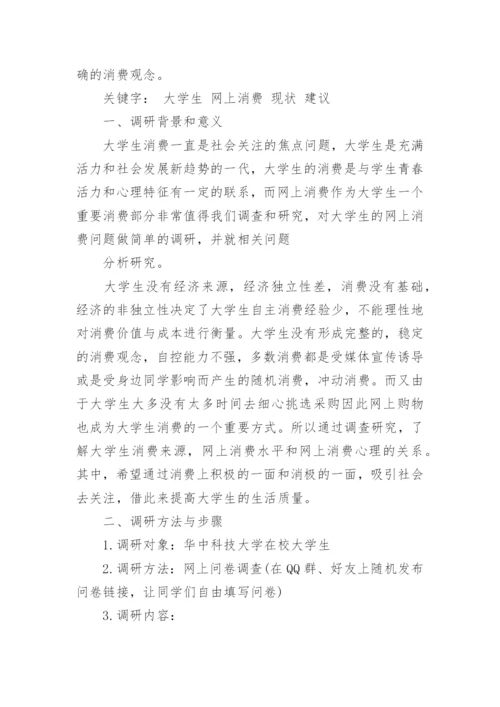 确的消费观念。

关键字： 大学生 网上消费 现状 建议

一、调研背景和意义

大学生消费一直是社会关注的焦点问题，大学生是充满活力和社会发展新趋势的一代，大学生的消费是与学生青春活力和心理特征有一定的联系，而网上消费作为大学生一个重要消费部分非常值得我们调查和研究，对大学生的网上消费问题做简单的调研，并就相关问题

分析研究。

大学生没有经济来源，经济独立性差，消费没有基础，经济的非独立性决定了大学生自主消费经验少，不能理性地对消费价值与成本进行衡量。大学生没有形成完整的，稳定的消费观念，自控能力不强，多数消费都是受媒体宣传诱导或是受身边同学影响而产生的随机消费，冲动消费。而又由于大学生大多没有太多时间去细心挑选采购因此网上购物也成为大学生消费的一个重要方式。所以通过调查研究，了解大学生消费来源，网上消费水平和网上消费心理的关系。其中，希望通过消费上积极的一面和消极的一面，吸引社会去关注，借此来提高大学生的生活质量。

二、调研方法与步骤

1.调研对象：华中科技大学在校大学生

2.调研方法：网上问卷调查(在QQ群、好友上随机发布问卷链接，让同学们自由填写问卷)

3.调研内容：